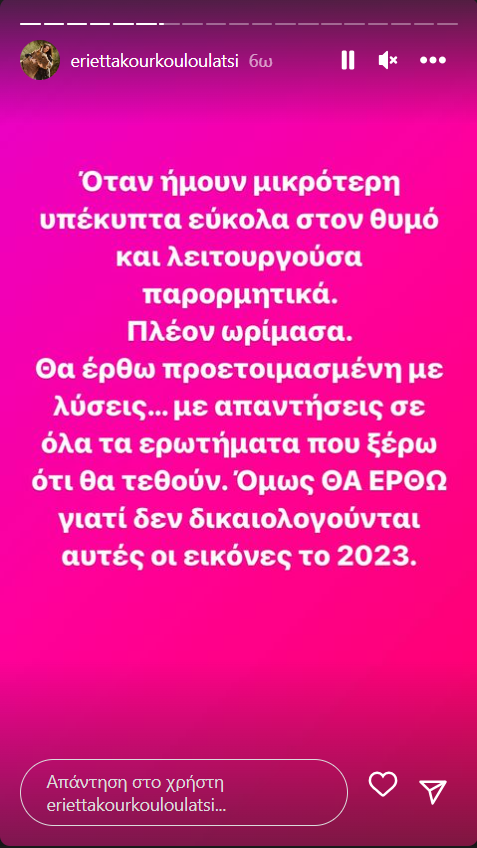 eriettakourkouloulatsi 6ω

Όταν ήμουν μικρότερη υπέκυπτα εύκολα στον θυμό και λειτουργούσα παρορμητικά.
Πλέον ωρίμασα.
Θα έρθω προετοιμασμένη με λύσεις... με απαντήσεις σε όλα τα ερωτήματα που ξέρω ότι θα τεθούν. Όμως ΘΑ ΕΡΘΩ γιατί δεν δικαιολογούνται αυτές οι εικόνες το 2023.

Απάντηση στο χρήστη eriettakourkouloulatsi...